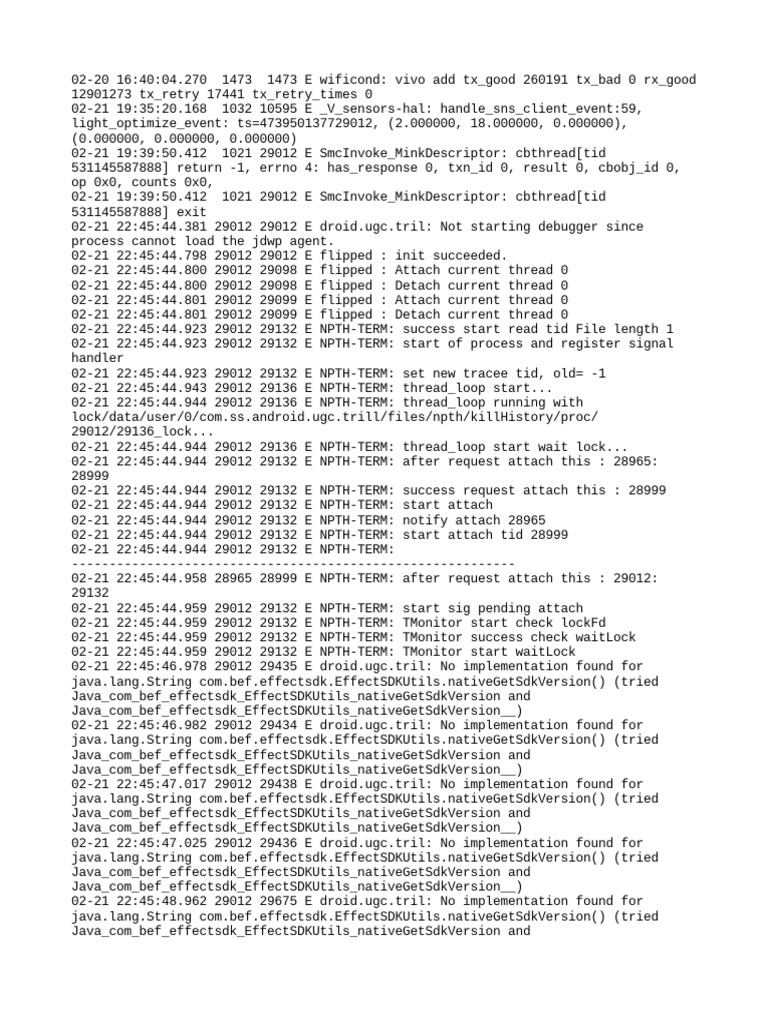 02-20 16:40:04.270 1473 1473 E wificond: vivo add tx_good 260191 tx_bad 0 rx_good 12901273 tx_retry 17441 tx_retry_times 0
02-21 19:35:20.168 1032 10595 E _V_sensors-hal: handle_sns_client_event:59, light_optimize_event: ts=473950137729012, (2.000000, 18.000000, 0.000000), (0.000000, 0.000000, 0.000000)
02-21 19:39:50.412 1021 29012 E SmcInvoke_MinkDescriptor: cbthread[tid 531145587888] return -1, errno 4: has_response 0, txn_id 0, result 0, cbobj_id 0, op 0x0, counts 0x0,
02-21 19:39:50.412 1021 29012 E SmcInvoke_MinkDescriptor: cbthread[tid 531145587888] exit
02-21 22:45:44.381 29012 29012 E droid.ugc.tril: Not starting debugger since process cannot load the jdwp agent.
02-21 22:45:44.798 29012 29012 E flipped : init succeeded.
02-21 22:45:44.800 29012 29098 E flipped : Attach current thread 0
02-21 22:45:44.800 29012 29098 E flipped : Detach current thread 0
02-21 22:45:44.801 29012 29099 E flipped : Attach current thread 0
02-21 22:45:44.801 29012 29099 E flipped : Detach current thread 0
02-21 22:45:44.923 29012 29132 E NPTH-TERM: success start read tid File length 1
02-21 22:45:44.923 29012 29132 E NPTH-TERM: start of process and register signal handler
02-21 22:45:44.923 29012 29132 E NPTH-TERM: set new tracee tid, old= -1
02-21 22:45:44.943 29012 29136 E NPTH-TERM: thread_loop start...
02-21 22:45:44.944 29012 29136 E NPTH-TERM: thread_loop running with lock/data/user/0/com.ss.android.ugc.trill/files/npth/killHistory/proc/29012/29136_lock...
02-21 22:45:44.944 29012 29136 E NPTH-TERM: thread_loop start wait lock...
02-21 22:45:44.944 29012 29132 E NPTH-TERM: after request attach this : 28965: 28999
02-21 22:45:44.944 29012 29132 E NPTH-TERM: success request attach this : 28999
02-21 22:45:44.944 29012 29132 E NPTH-TERM: start attach
02-21 22:45:44.944 29012 29132 E NPTH-TERM: notify attach 28965
02-21 22:45:44.944 29012 29132 E NPTH-TERM: start attach tid 28999
02-21 22:45:44.944 29012 29132 E NPTH-TERM: ------------------------------------------------------------
02-21 22:45:44.958 28965 28999 E NPTH-TERM: after request attach this : 29012: 29132
02-21 22:45:44.959 29012 29132 E NPTH-TERM: start sig pending attach
02-21 22:45:44.959 29012 29132 E NPTH-TERM: TMonitor start check lockFd
02-21 22:45:44.959 29012 29132 E NPTH-TERM: TMonitor success check waitLock
02-21 22:45:44.959 29012 29132 E NPTH-TERM: TMonitor start waitLock
02-21 22:45:46.978 29012 29435 E droid.ugc.tril: No implementation found for java.lang.String com.bef.effectsdk.EffectSDKUtils.nativeGetSdkVersion() (tried Java_com_bef_effectsdk_EffectSDKUtils_nativeGetSdkVersion and Java_com_bef_effectsdk_EffectSDKUtils_nativeGetSdkVersion__)
02-21 22:45:46.982 29012 29434 E droid.ugc.tril: No implementation found for java.lang.String com.bef.effectsdk.EffectSDKUtils.nativeGetSdkVersion() (tried Java_com_bef_effectsdk_EffectSDKUtils_nativeGetSdkVersion and Java_com_bef_effectsdk_EffectSDKUtils_nativeGetSdkVersion__)
02-21 22:45:47.017 29012 29438 E droid.ugc.tril: No implementation found for java.lang.String com.bef.effectsdk.EffectSDKUtils.nativeGetSdkVersion() (tried Java_com_bef_effectsdk_EffectSDKUtils_nativeGetSdkVersion and Java_com_bef_effectsdk_EffectSDKUtils_nativeGetSdkVersion__)
02-21 22:45:47.025 29012 29436 E droid.ugc.tril: No implementation found for java.lang.String com.bef.effectsdk.EffectSDKUtils.nativeGetSdkVersion() (tried Java_com_bef_effectsdk_EffectSDKUtils_nativeGetSdkVersion and Java_com_bef_effectsdk_EffectSDKUtils_nativeGetSdkVersion__)
02-21 22:45:48.962 29012 29675 E droid.ugc.tril: No implementation found for java.lang.String com.bef.effectsdk.EffectSDKUtils.nativeGetSdkVersion() (tried Java_com_bef_effectsdk_EffectSDKUtils_nativeGetSdkVersion and